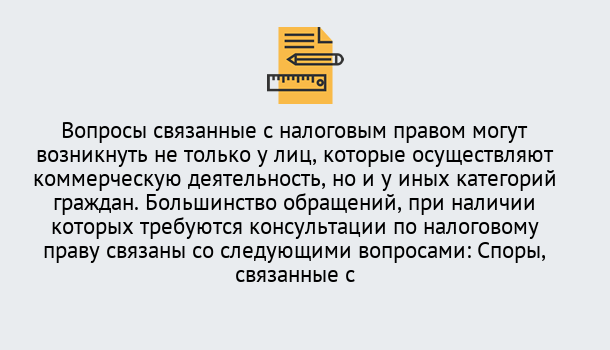 Вопросы связанные с налоговым правом могут возникнуть не только у лиц, которые осуществляют коммерческую деятельность, но и у иных категорий граждан. Большинство обращений, при наличии которых требуются консультации по налоговому праву связаны со следующими вопросами: Споры, связанные с